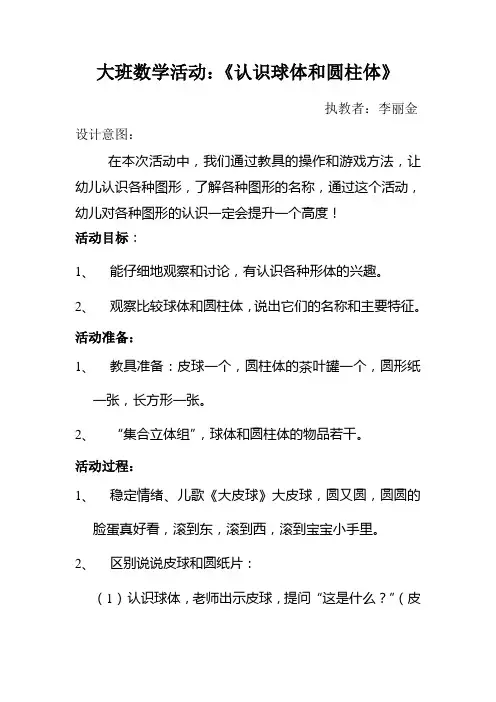 大班数学活动：《认识球体和圆柱体》

执教者：李丽金

设计意图：

在本次活动中，我们通过教具的操作和游戏方法，让幼儿认识各种图形，了解各种图形的名称，通过这个活动，幼儿对各种图形的认识一定会提升一个高度！

活动目标：

1、 能仔细地观察和讨论，有认识各种形体的兴趣。

2、 观察比较球体和圆柱体，说出它们的名称和主要特征。

活动准备：

1、 教具准备：皮球一个，圆柱体的茶叶罐一个，圆形纸一张，长方形一张。

2、 “集合立体组”，球体和圆柱体的物品若干。

活动过程：

1、 稳定情绪、儿歌《大皮球》大皮球，圆又圆，圆圆的脸蛋真好看，滚到东，滚到西，滚到宝宝小手里。

2、 区别说说皮球和圆纸片：

（1）认识球体，老师出示皮球，提问“这是什么？”（皮